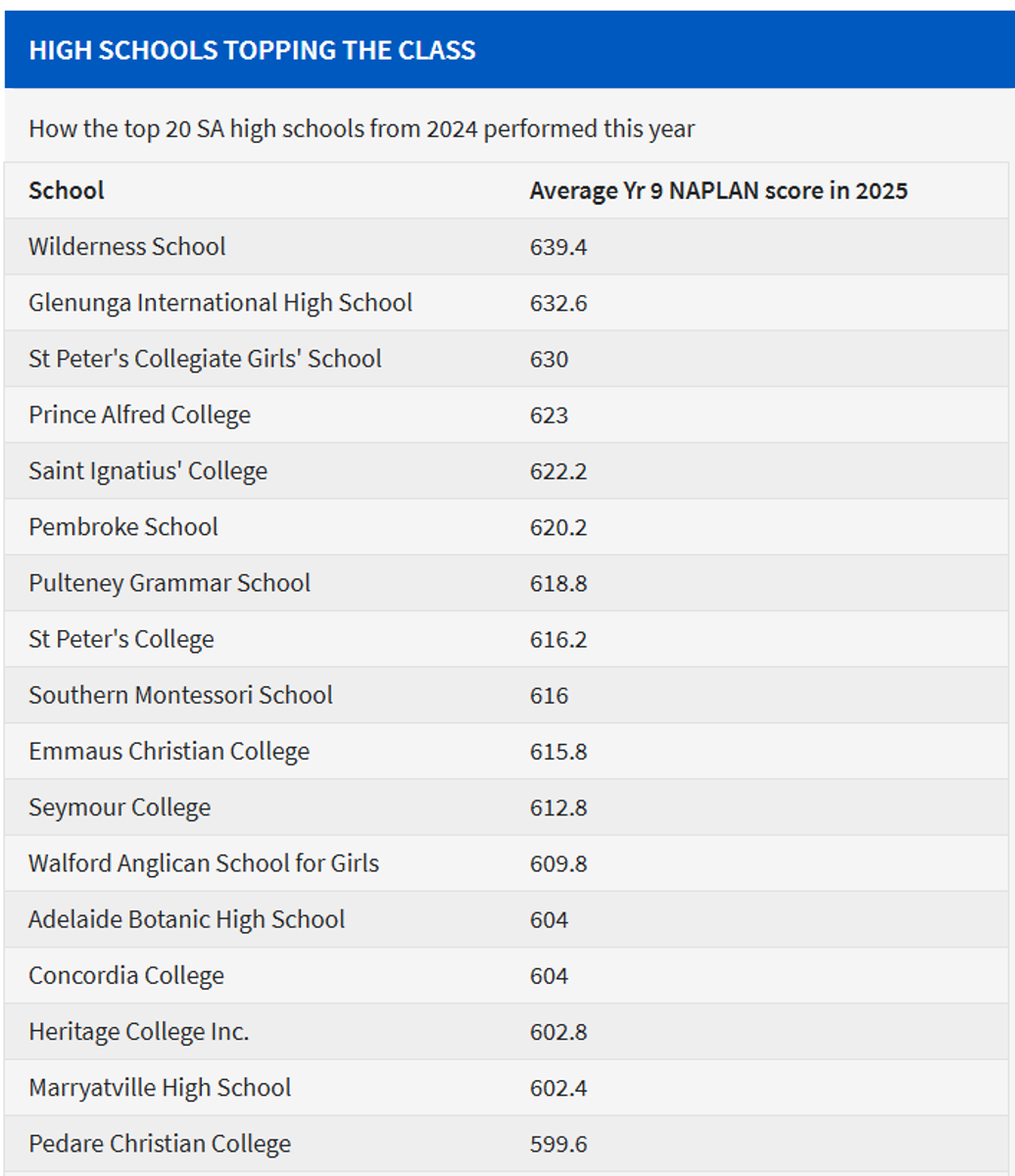 HIGH SCHOOLS TOPPING THE CLASS

How the top 20 SA high schools from 2024 performed this year

| School | Average Yr 9 NAPLAN score in 2025 |
|---|---|
| Wilderness School | 639.4 |
| Glenunga International High School | 632.6 |
| St Peter's Collegiate Girls' School | 630 |
| Prince Alfred College | 623 |
| Saint Ignatius' College | 622.2 |
| Pembroke School | 620.2 |
| Pulteney Grammar School | 618.8 |
| St Peter's College | 616.2 |
| Southern Montessori School | 616 |
| Emmaus Christian College | 615.8 |
| Seymour College | 612.8 |
| Walford Anglican School for Girls | 609.8 |
| Adelaide Botanic High School | 604 |
| Concordia College | 604 |
| Heritage College Inc. | 602.8 |
| Marryatville High School | 602.4 |
| Pedare Christian College | 599.6 |